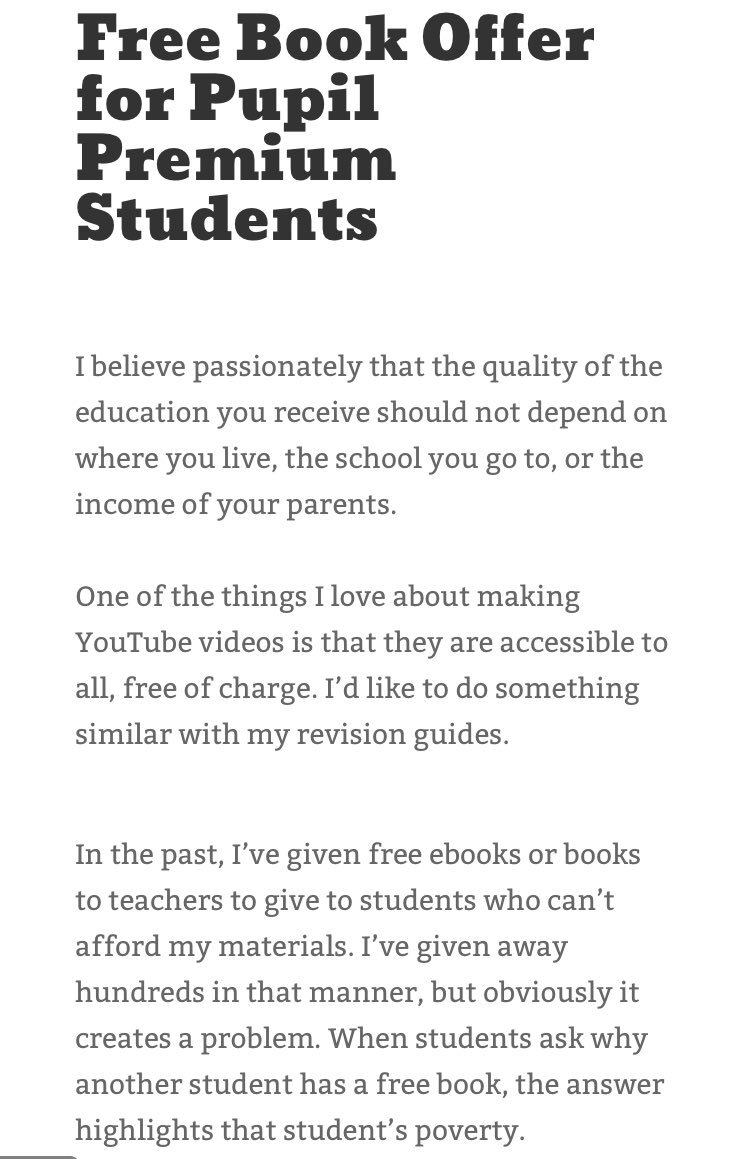 Free Book Offer for Pupil Premium Students

I believe passionately that the quality of the education you receive should not depend on where you live, the school you go to, or the income of your parents.

One of the things I love about making YouTube videos is that they are accessible to all, free of charge. I'd like to do something similar with my revision guides.

In the past, I've given free ebooks or books to teachers to give to students who can't afford my materials. I've given away hundreds in that manner, but obviously it creates a problem. When students ask why another student has a free book, the answer highlights that student's poverty.